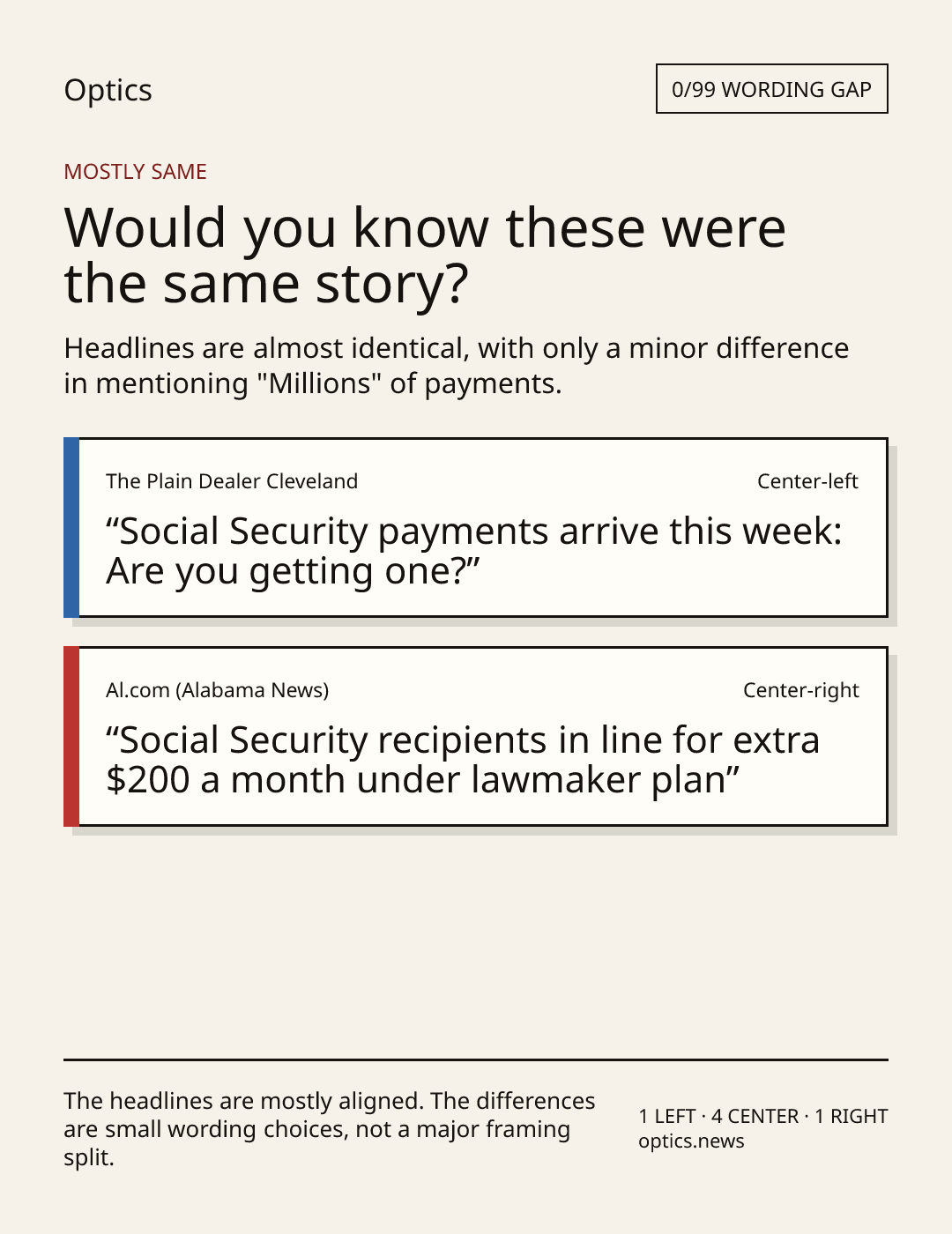 Optics

0/99 WORDING GAP

MOSTLY SAME

Would you know these were the same story?

Headlines are almost identical, with only a minor difference in mentioning "Millions" of payments.

The Plain Dealer Cleveland

Center-left

“Social Security payments arrive this week: Are you getting one?”

Al.com (Alabama News)

Center-right

“Social Security recipients in line for extra $200 a month under lawmaker plan”

The headlines are mostly aligned. The differences are small wording choices, not a major framing split.

1 LEFT · 4 CENTER · 1 RIGHT
optics.news